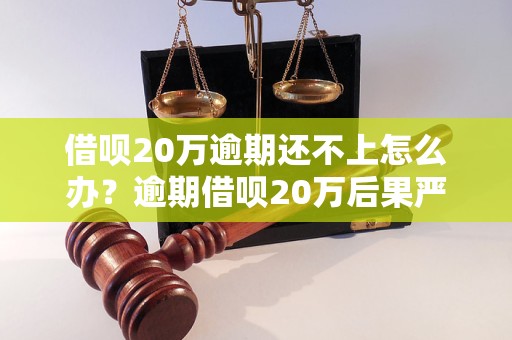 借呗20万逾期还不上怎么办？逾期借呗20万后果严